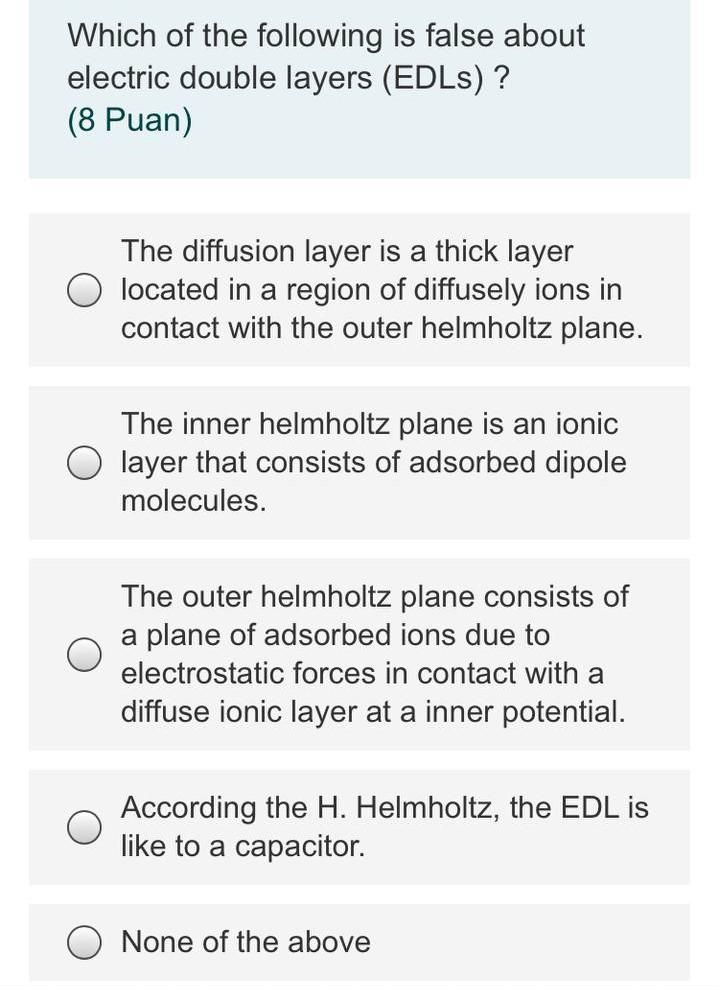 Which of the following is false about electric double layers (EDLs) ?
(8 Puan)

The diffusion layer is a thick layer located in a region of diffusely ions in contact with the outer helmholtz plane.

The inner helmholtz plane is an ionic layer that consists of adsorbed dipole molecules.

The outer helmholtz plane consists of a plane of adsorbed ions due to electrostatic forces in contact with a diffuse ionic layer at a inner potential.

According the H. Helmholtz, the EDL is like to a capacitor.

None of the above